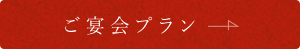 ご宴会プラン